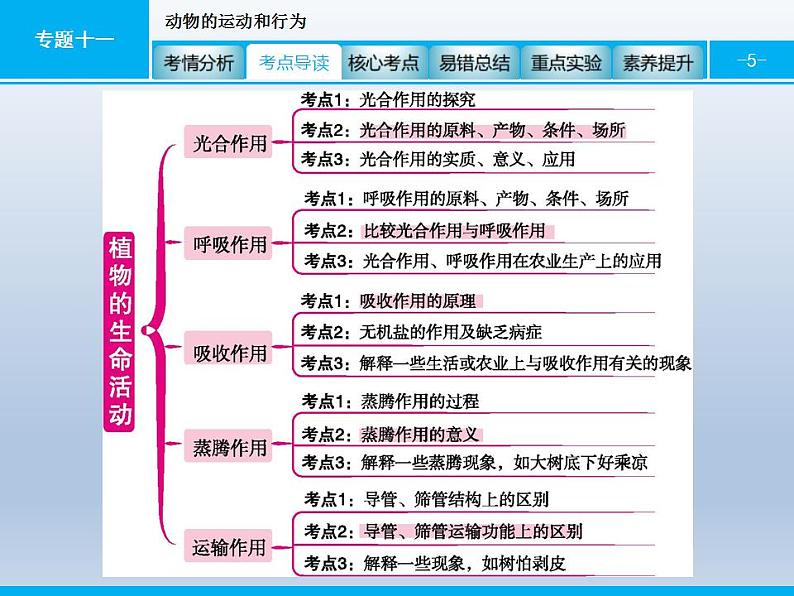 专题十一

动物的运动和行为

考情分析 考点导读 核心考点 易错总结 重点实验 素养提升

-5-

植物的生命活动

光合作用
考点1：光合作用的探究
考点2：光合作用的原料、产物、条件、场所
考点3：光合作用的实质、意义、应用

呼吸作用
考点1：呼吸作用的原料、产物、条件、场所
考点2：比较光合作用与呼吸作用
考点3：光合作用、呼吸作用在农业生产上的应用

吸收作用
考点1：吸收作用的原理
考点2：无机盐的作用及缺乏病症
考点3：解释一些生活或农业上与吸收作用有关的现象

蒸腾作用
考点1：蒸腾作用的过程
考点2：蒸腾作用的意义
考点3：解释一些蒸腾现象，如大树底下好乘凉

运输作用
考点1：导管、筛管结构上的区别
考点2：导管、筛管运输功能上的区别
考点3：解释一些现象，如树怕剥皮